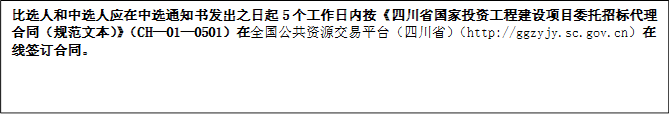 比选人和中选人应在中选通知书发出之日起 5 个工作日内按《四川省国家投资工程建设项目委托招标代理合同（规范文本）》（CH—01—0501）在全国公共资源交易平台（四川省）（http://ggzyjy.sc.gov.cn）在线签订合同。